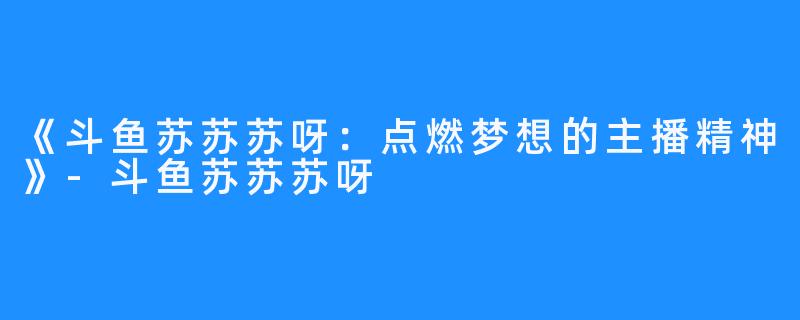 《斗鱼苏苏苏呀：点燃梦想的主播精神》- 斗鱼苏苏苏呀